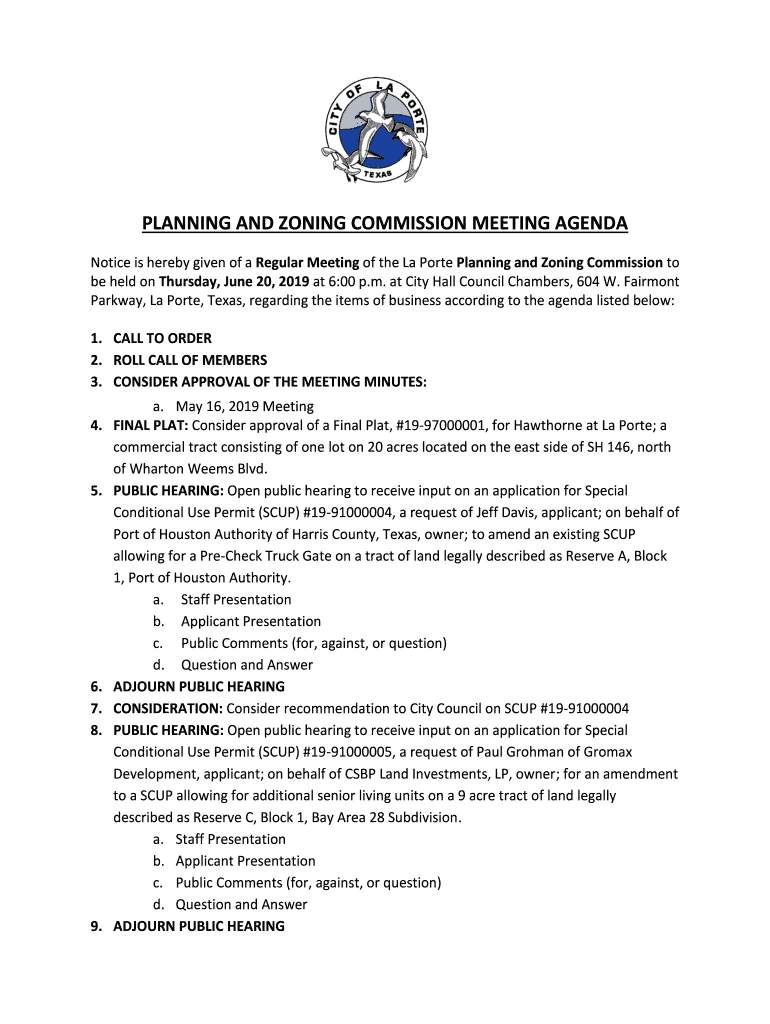 CITY OF LA PORTE
TEXAS

PLANNING AND ZONING COMMISSION MEETING AGENDA

Notice is hereby given of a Regular Meeting of the La Porte Planning and Zoning Commission to be held on Thursday, June 20, 2019 at 6:00 p.m. at City Hall Council Chambers, 604 W. Fairmont Parkway, La Porte, Texas, regarding the items of business according to the agenda listed below:

1. CALL TO ORDER
2. ROLL CALL OF MEMBERS
3. CONSIDER APPROVAL OF THE MEETING MINUTES:
a. May 16, 2019 Meeting
4. FINAL PLAT: Consider approval of a Final Plat, #19-97000001, for Hawthorne at La Porte; a commercial tract consisting of one lot on 20 acres located on the east side of SH 146, north of Wharton Weems Blvd.
5. PUBLIC HEARING: Open public hearing to receive input on an application for Special Conditional Use Permit (SCUP) #19-91000004, a request of Jeff Davis, applicant; on behalf of Port of Houston Authority of Harris County, Texas, owner; to amend an existing SCUP allowing for a Pre-Check Truck Gate on a tract of land legally described as Reserve A, Block 1, Port of Houston Authority.
a. Staff Presentation
b. Applicant Presentation
c. Public Comments (for, against, or question)
d. Question and Answer
6. ADJOURN PUBLIC HEARING
7. CONSIDERATION: Consider recommendation to City Council on SCUP #19-91000004
8. PUBLIC HEARING: Open public hearing to receive input on an application for Special Conditional Use Permit (SCUP) #19-91000005, a request of Paul Grohman of Gromax Development, applicant; on behalf of CSBP Land Investments, LP, owner; for an amendment to a SCUP allowing for additional senior living units on a 9 acre tract of land legally described as Reserve C, Block 1, Bay Area 28 Subdivision.
a. Staff Presentation
b. Applicant Presentation
c. Public Comments (for, against, or question)
d. Question and Answer
9. ADJOURN PUBLIC HEARING